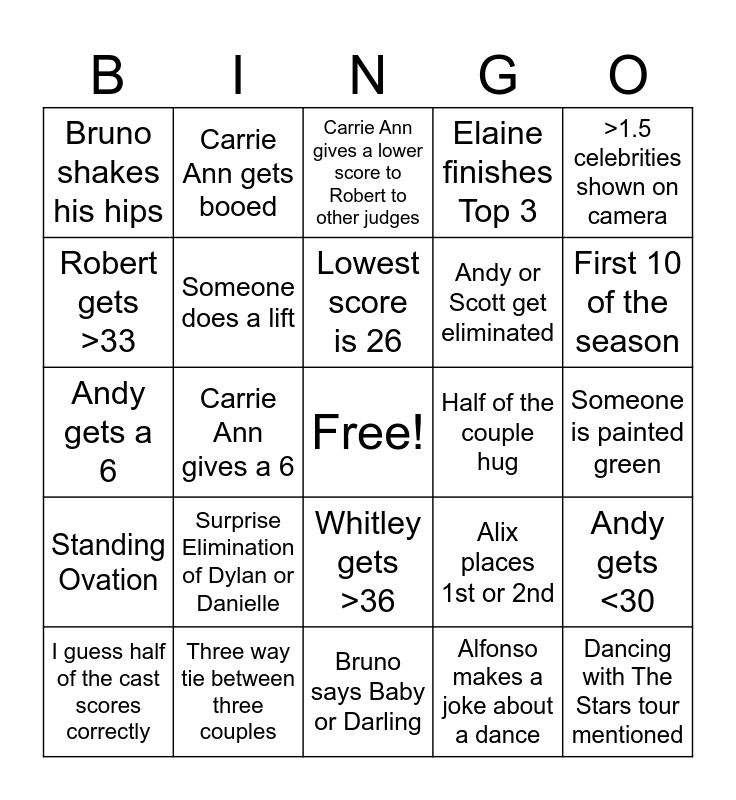 | B | I | N | G | O |
|---|---|---|---|---|
| Bruno shakes his hips | Carrie Ann gets booed | Carrie Ann gives a lower score to Robert to other judges | Elaine finishes Top 3 | >1.5 celebrities shown on camera |
| Robert gets >33 | Someone does a lift | Lowest score is 26 | Andy or Scott get eliminated | First 10 of the season |
| Andy gets a 6 | Carrie Ann gives a 6 | Free! | Half of the couple hug | Someone is painted green |
| Standing Ovation | Surprise Elimination of Dylan or Danielle | Whitley gets >36 | Alix places 1st or 2nd | Andy gets <30 |
| I guess half of the cast scores correctly | Three way tie between three couples | Bruno says Baby or Darling | Alfonso makes a joke about a dance | Dancing with The Stars tour mentioned |